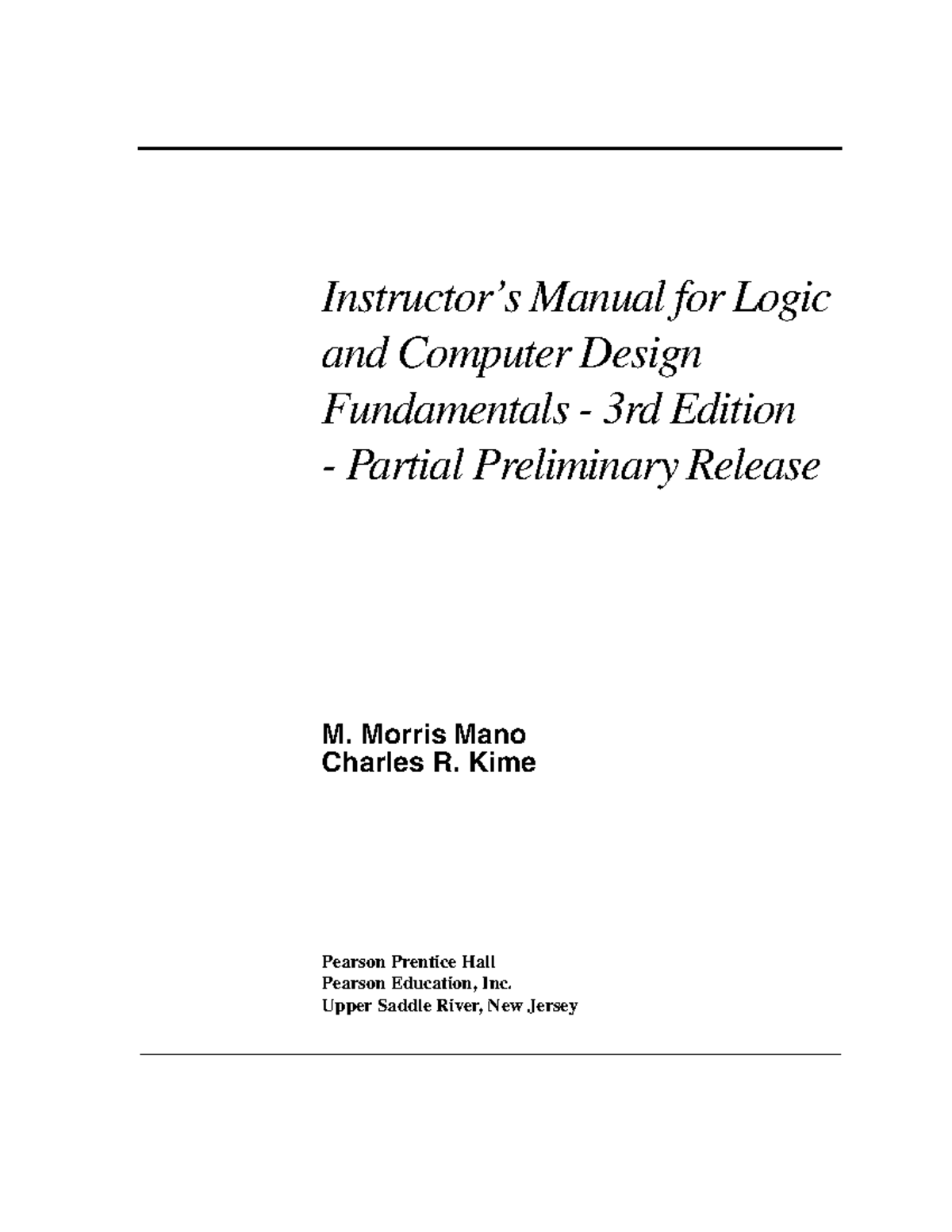 Instructor's Manual for Logic and Computer Design Fundamentals - 3rd Edition - Partial Preliminary Release

M. Morris Mano
Charles R. Kime

Pearson Prentice Hall
Pearson Education, Inc.
Upper Saddle River, New Jersey